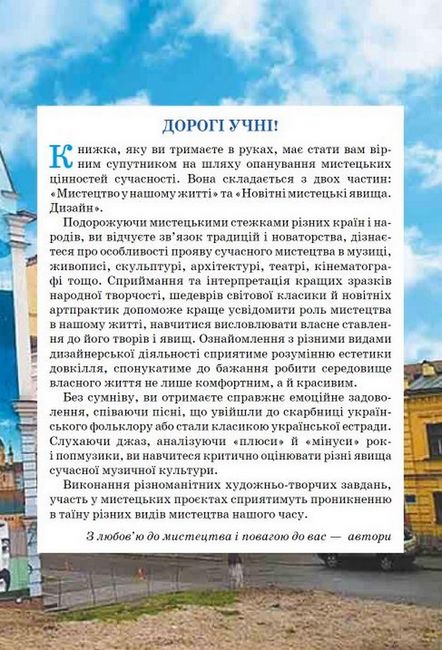 ДОРОГІ УЧНІ!

Книжка, яку ви тримаєте в руках, має стати вам вірним супутником на шляху опанування мистецьких цінностей сучасності. Вона складається з двох частин: «Мистецтво у нашому житті» та «Новітні мистецькі явища. Дизайн».

Подорожуючи мистецькими стежками різних країн і народів, ви відчуєте зв'язок традицій і новаторства, дізнаєтеся про особливості прояву сучасного мистецтва в музиці, живописі, скульптурі, архітектурі, театрі, кінематографі тощо. Сприймання та інтерпретація кращих зразків народної творчості, шедеврів світової класики й новітніх артпрактик допоможе краще усвідомити роль мистецтва в нашому житті, навчитися висловлювати власне ставлення до його творів і явищ. Ознайомлення з різними видами дизайнерської діяльності сприятиме розумінню естетики довкілля, спонукатиме до бажання робити середовище власного життя не лише комфортним, а й красивим.

Без сумніву, ви отримаєте справжнє емоційне задоволення, співаючи пісні, що увійшли до скарбниці українського фольклору або стали класикою української естради. Слухаючи джаз, аналізуючи «плюси» й «мінуси» рок- і попмузики, ви навчитеся критично оцінювати різні явища сучасної музичної культури.

Виконання різноманітних художньо-творчих завдань, участь у мистецьких проєктах сприятимуть проникненню в таїну різних видів мистецтва нашого часу.

З любов'ю до мистецтва і повагою до вас — автори